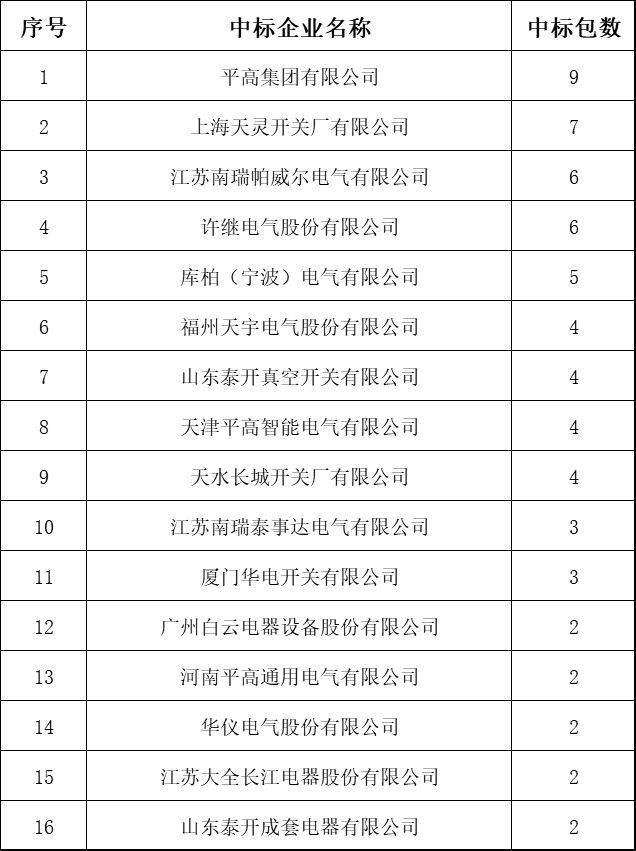 | 序号 | 中标企业名称 | 中标包数 |
|---|---|---|
| 1 | 平高集团有限公司 | 9 |
| 2 | 上海天灵开关厂有限公司 | 7 |
| 3 | 江苏南瑞帕威尔电气有限公司 | 6 |
| 4 | 许继电气股份有限公司 | 6 |
| 5 | 库柏（宁波）电气有限公司 | 5 |
| 6 | 福州天宇电气股份有限公司 | 4 |
| 7 | 山东泰开真空开关有限公司 | 4 |
| 8 | 天津平高智能电气有限公司 | 4 |
| 9 | 天水长城开关厂有限公司 | 4 |
| 10 | 江苏南瑞泰事达电气有限公司 | 3 |
| 11 | 厦门华电开关有限公司 | 3 |
| 12 | 广州白云电器设备股份有限公司 | 2 |
| 13 | 河南平高通用电气有限公司 | 2 |
| 14 | 华仪电气股份有限公司 | 2 |
| 15 | 江苏大全长江电器股份有限公司 | 2 |
| 16 | 山东泰开成套电器有限公司 | 2 |